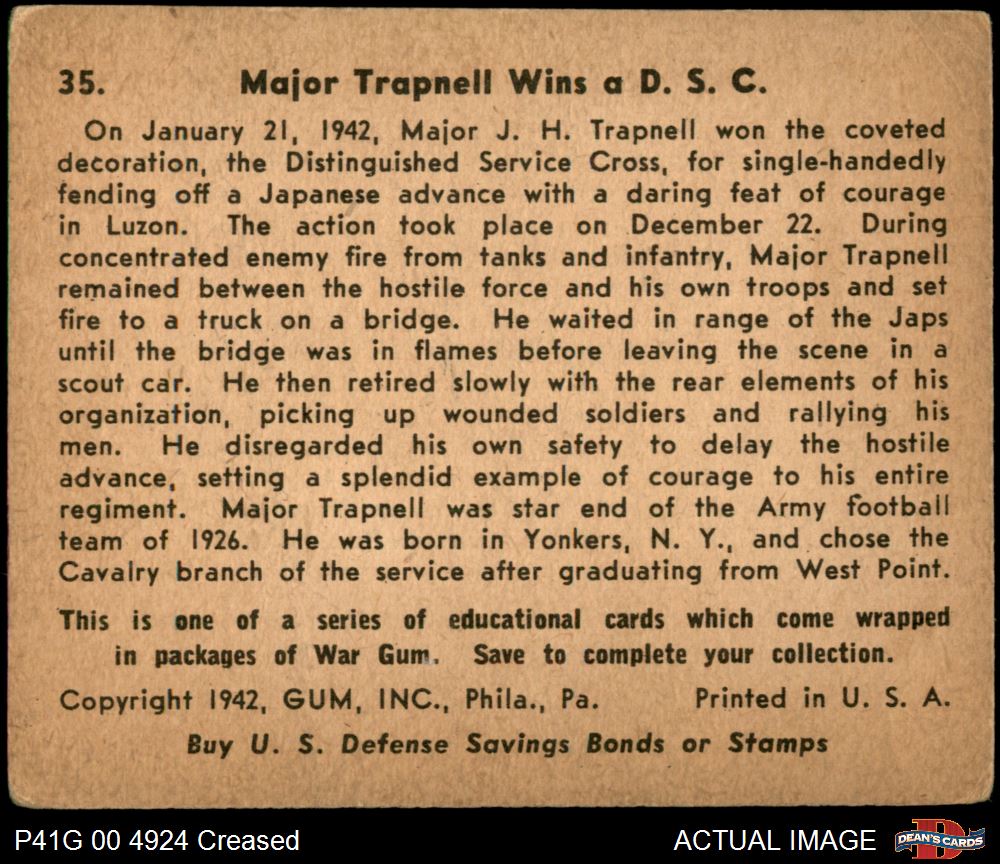 35. Major Trapnell Wins a D. S. C.

On January 21, 1942, Major J. H. Trapnell won the coveted decoration, the Distinguished Service Cross, for single-handedly fending off a Japanese advance with a daring feat of courage in Luzon. The action took place on December 22. During concentrated enemy fire from tanks and infantry, Major Trapnell remained between the hostile force and his own troops and set fire to a truck on a bridge. He waited in range of the Japs until the bridge was in flames before leaving the scene in a scout car. He then retired slowly with the rear elements of his organization, picking up wounded soldiers and rallying his men. He disregarded his own safety to delay the hostile advance, setting a splendid example of courage to his entire regiment. Major Trapnell was star end of the Army football team of 1926. He was born in Yonkers, N. Y., and chose the Cavalry branch of the service after graduating from West Point.

This is one of a series of educational cards which come wrapped in packages of War Gum. Save to complete your collection.

Copyright 1942, GUM, INC., Phila., Pa. Printed in U. S. A.

Buy U. S. Defense Savings Bonds or Stamps

P41G 00 4924 Creased

ACTUAL IMAGE

DEAN'S CARDS